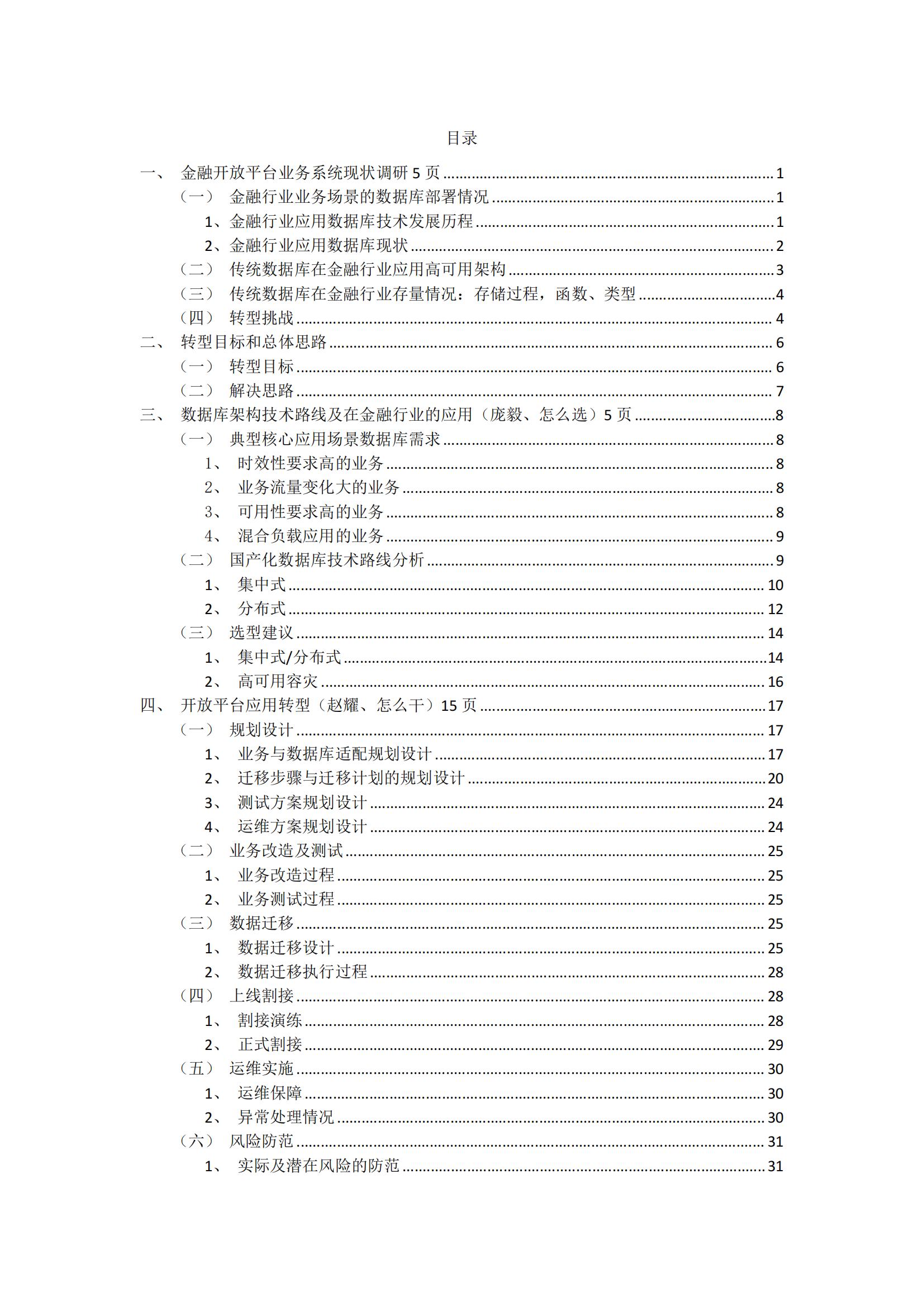 目录

一、 金融开放平台业务系统现状调研 5 页 ........ 1
（一） 金融行业业务场景的数据库部署情况 ........ 1
1、金融行业应用数据库技术发展历程 ........ 1
2、金融行业应用数据库现状 ........ 2
（二） 传统数据库在金融行业应用高可用架构 ........ 3
（三） 传统数据库在金融行业存量情况：存储过程，函数、类型 ........ 4
（四） 转型挑战 ........ 4
二、 转型目标和总体思路 ........ 6
（一） 转型目标 ........ 6
（二） 解决思路 ........ 7
三、 数据库架构技术路线及在金融行业的应用（庞毅、怎么选）5 页 ........ 8
（一） 典型核心应用场景数据库需求 ........ 8
1、 时效性要求高的业务 ........ 8
2、 业务流量变化大的业务 ........ 8
3、 可用性要求高的业务 ........ 8
4、 混合负载应用的业务 ........ 9
（二） 国产化数据库技术路线分析 ........ 9
1、 集中式 ........ 10
2、 分布式 ........ 12
（三） 选型建议 ........ 14
1、 集中式/分布式 ........ 14
2、 高可用容灾 ........ 16
四、 开放平台应用转型（赵耀、怎么干）15 页 ........ 17
（一） 规划设计 ........ 17
1、 业务与数据库适配规划设计 ........ 17
2、 迁移步骤与迁移计划的规划设计 ........ 20
3、 测试方案规划设计 ........ 24
4、 运维方案规划设计 ........ 24
（二） 业务改造及测试 ........ 25
1、 业务改造过程 ........ 25
2、 业务测试过程 ........ 25
（三） 数据迁移 ........ 25
1、 数据迁移设计 ........ 25
2、 数据迁移执行过程 ........ 28
（四） 上线割接 ........ 28
1、 割接演练 ........ 28
2、 正式割接 ........ 29
（五） 运维实施 ........ 30
1、 运维保障 ........ 30
2、 异常处理情况 ........ 30
（六） 风险防范 ........ 31
1、 实际及潜在风险的防范 ........ 31